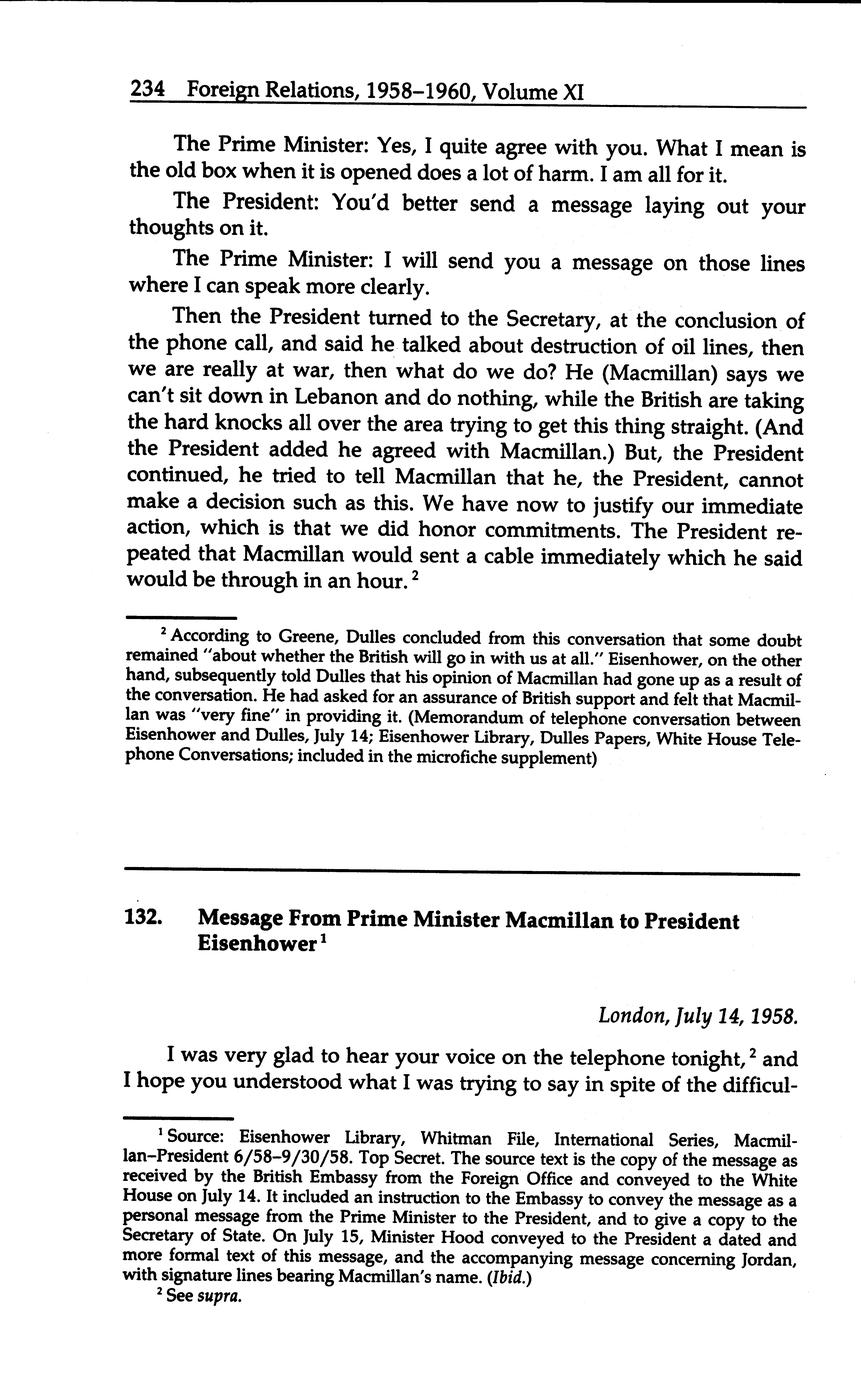 234 Foreign Relations, 1958–1960, Volume XI

The Prime Minister: Yes, I quite agree with you. What I mean is the old box when it is opened does a lot of harm. I am all for it.

The President: You'd better send a message laying out your thoughts on it.

The Prime Minister: I will send you a message on those lines where I can speak more clearly.

Then the President turned to the Secretary, at the conclusion of the phone call, and said he talked about destruction of oil lines, then we are really at war, then what do we do? He (Macmillan) says we can't sit down in Lebanon and do nothing, while the British are taking the hard knocks all over the area trying to get this thing straight. (And the President added he agreed with Macmillan.) But, the President continued, he tried to tell Macmillan that he, the President, cannot make a decision such as this. We have now to justify our immediate action, which is that we did honor commitments. The President repeated that Macmillan would sent a cable immediately which he said would be through in an hour.$^2$

$^2$ According to Greene, Dulles concluded from this conversation that some doubt remained "about whether the British will go in with us at all." Eisenhower, on the other hand, subsequently told Dulles that his opinion of Macmillan had gone up as a result of the conversation. He had asked for an assurance of British support and felt that Macmillan was "very fine" in providing it. (Memorandum of telephone conversation between Eisenhower and Dulles, July 14; Eisenhower Library, Dulles Papers, White House Telephone Conversations; included in the microfiche supplement)

132. Message From Prime Minister Macmillan to President Eisenhower$^1$

London, July 14, 1958.

I was very glad to hear your voice on the telephone tonight,$^2$ and I hope you understood what I was trying to say in spite of the difficul-

$^1$ Source: Eisenhower Library, Whitman File, International Series, Macmillan–President 6/58–9/30/58. Top Secret. The source text is the copy of the message as received by the British Embassy from the Foreign Office and conveyed to the White House on July 14. It included an instruction to the Embassy to convey the message as a personal message from the Prime Minister to the President, and to give a copy to the Secretary of State. On July 15, Minister Hood conveyed to the President a dated and more formal text of this message, and the accompanying message concerning Jordan, with signature lines bearing Macmillan's name. (Ibid.)

$^2$ See supra.